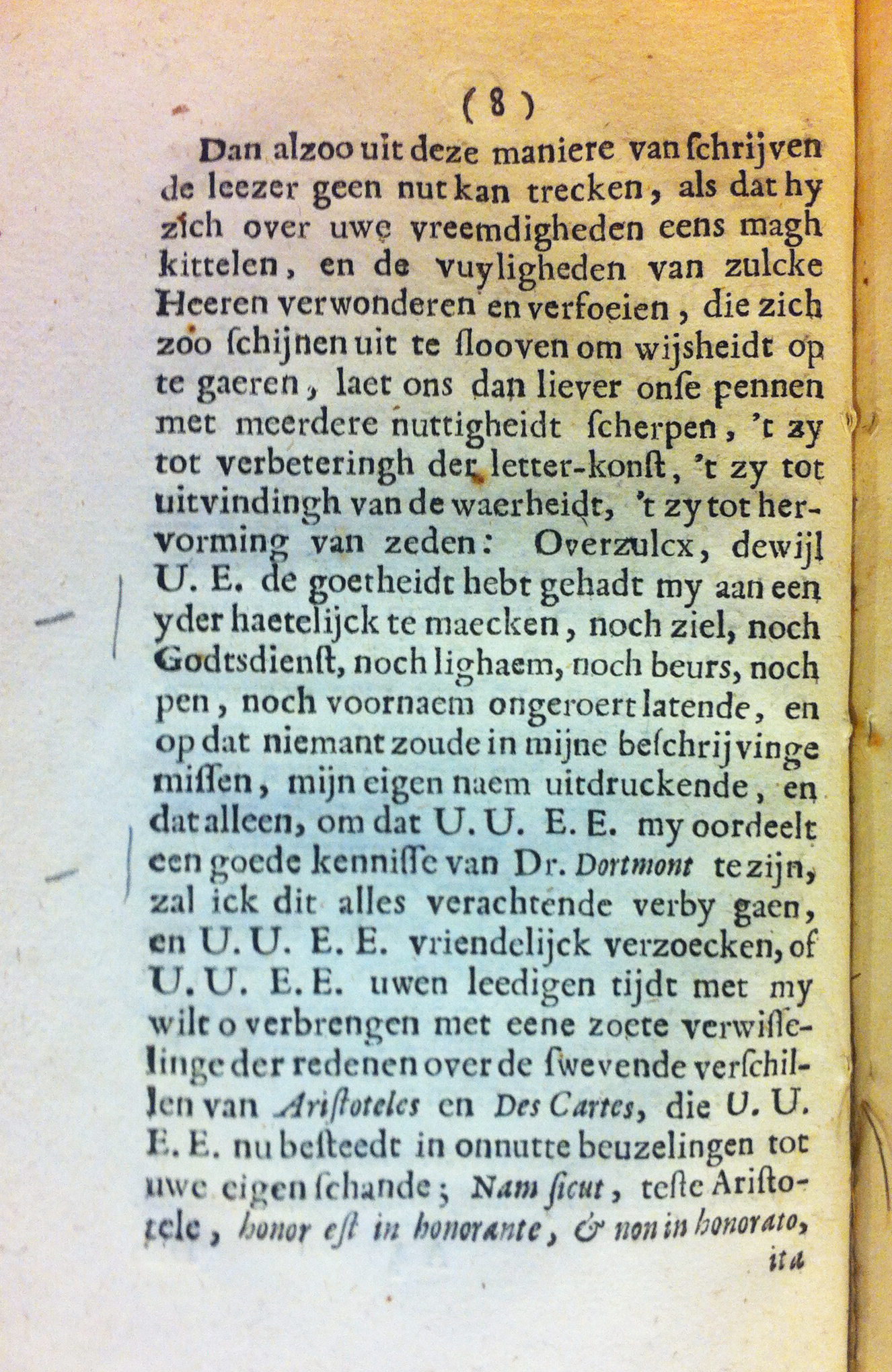 ( 8 )

Dan alzoo uit deze maniere van ſchrijven de leezer geen nut kan trecken, als dat hy zich over uwe vreemdigheden eens magh kittelen, en de vuyligheden van zulcke Heeren verwonderen en verfoeien, die zich zoo ſchijnen uit te ſlooven om wijsheidt op te gaeren, laet ons dan liever onſe pennen met meerdere nuttigheidt ſcherpen, 't zy tot verbeteringh der letter-konſt, 't zy tot uitvindingh van de waerheidt, 't zy tot hervorming van zeden: Overzulcx, dewijl U. E. de goetheidt hebt gehadt my aan een yder haetelijck te maecken, noch ziel, noch Godtsdienſt, noch lighaem, noch beurs, noch pen, noch voornaem ongeroert latende, en op dat niemant zoude in mijne beſchrijvinge miſſen, mijn eigen naem uitdruckende, en dat alleen, om dat U. U. E. E. my oordeelt een goede kenniſſe van Dr. Dortmont te zijn, zal ick dit alles verachtende verby gaen, en U. U. E. E. vriendelijck verzoecken, of U. U. E. E. uwen leedigen tijdt met my wilt o verbrengen met eene zoete verwiſſelinge der redenen over de ſwevende verſchillen van Ariſtoteles en Des Cartes, die U. U. E. E. nu beſteedt in onnutte beuzelingen tot uwe eigen ſchande; Nam ſicut, teſte Ariſtotele, honor eſt in honorante, & non in honorato, ita